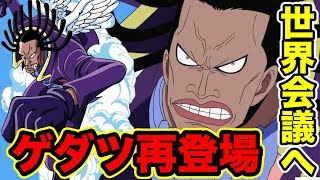 世界会議へ

ゲダツ再登場